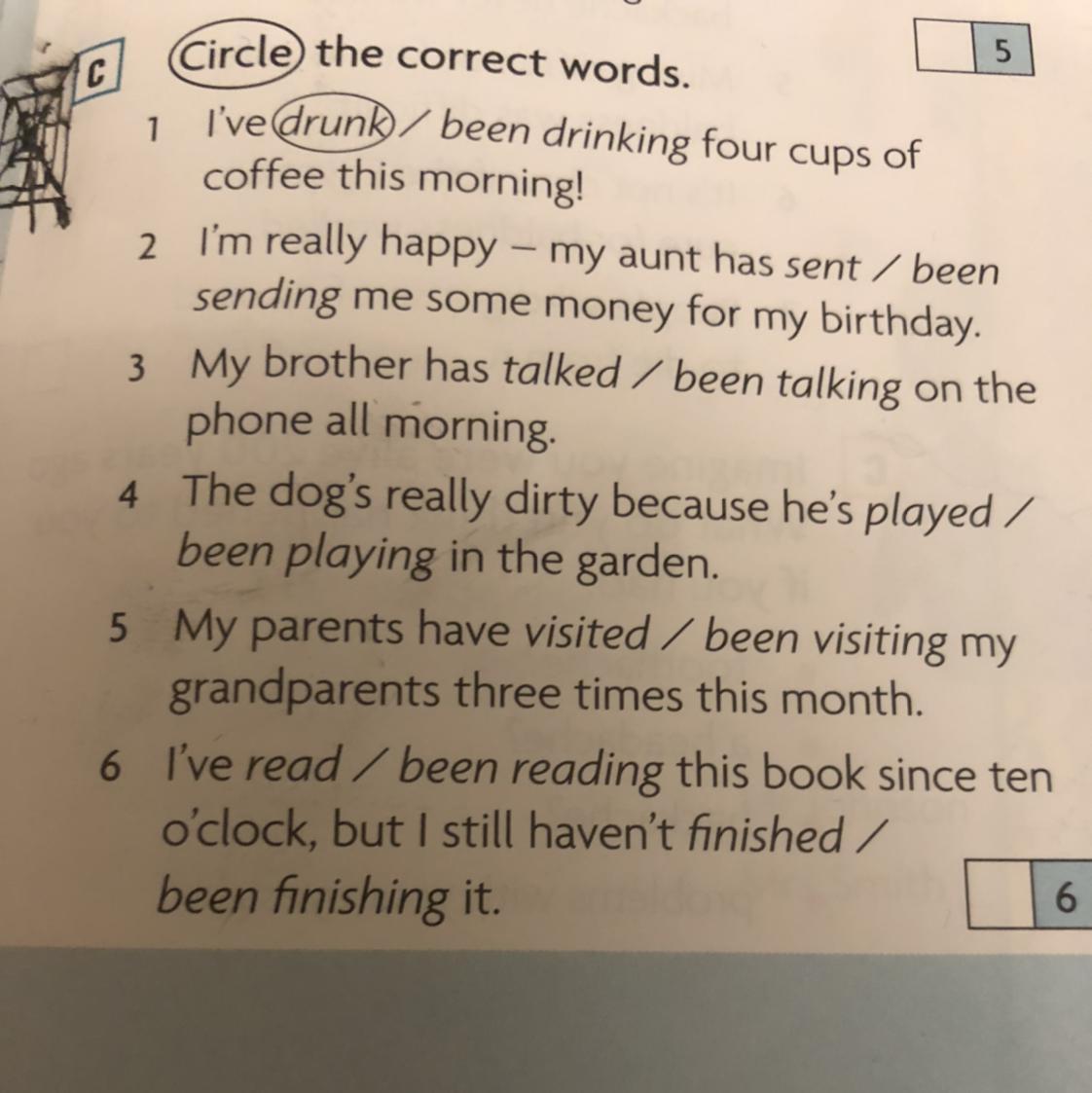 C Circle the correct words.

5

1 I've drunk / been drinking four cups of coffee this morning!

2 I'm really happy – my aunt has sent / been sending me some money for my birthday.

3 My brother has talked / been talking on the phone all morning.

4 The dog's really dirty because he's played / been playing in the garden.

5 My parents have visited / been visiting my grandparents three times this month.

6 I've read / been reading this book since ten o'clock, but I still haven't finished / been finishing it.

6